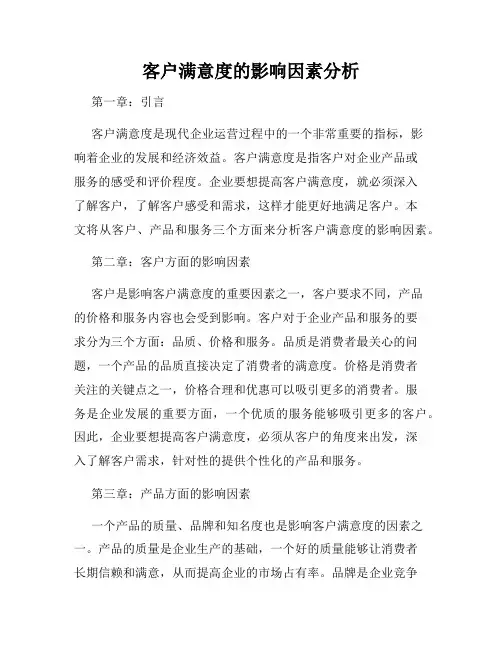 客户满意度的影响因素分析

第一章：引言

客户满意度是现代企业运营过程中的一个非常重要的指标，影响着企业的发展和经济效益。客户满意度是指客户对企业产品或服务的感受和评价程度。企业要想提高客户满意度，就必须深入了解客户，了解客户感受和需求，这样才能更好地满足客户。本文将从客户、产品和服务三个方面来分析客户满意度的影响因素。

第二章：客户方面的影响因素

客户是影响客户满意度的重要因素之一，客户要求不同，产品的价格和服务内容也会受到影响。客户对于企业产品和服务的要求分为三个方面：品质、价格和服务。品质是消费者最关心的问题，一个产品的品质直接决定了消费者的满意度。价格是消费者关注的关键点之一，价格合理和优惠可以吸引更多的消费者。服务是企业发展的重要方面，一个优质的服务能够吸引更多的客户。因此，企业要想提高客户满意度，必须从客户的角度来出发，深入了解客户需求，针对性的提供个性化的产品和服务。

第三章：产品方面的影响因素

一个产品的质量、品牌和知名度也是影响客户满意度的因素之一。产品的质量是企业生产的基础，一个好的质量能够让消费者长期信赖和满意，从而提高企业的市场占有率。品牌是企业竞争